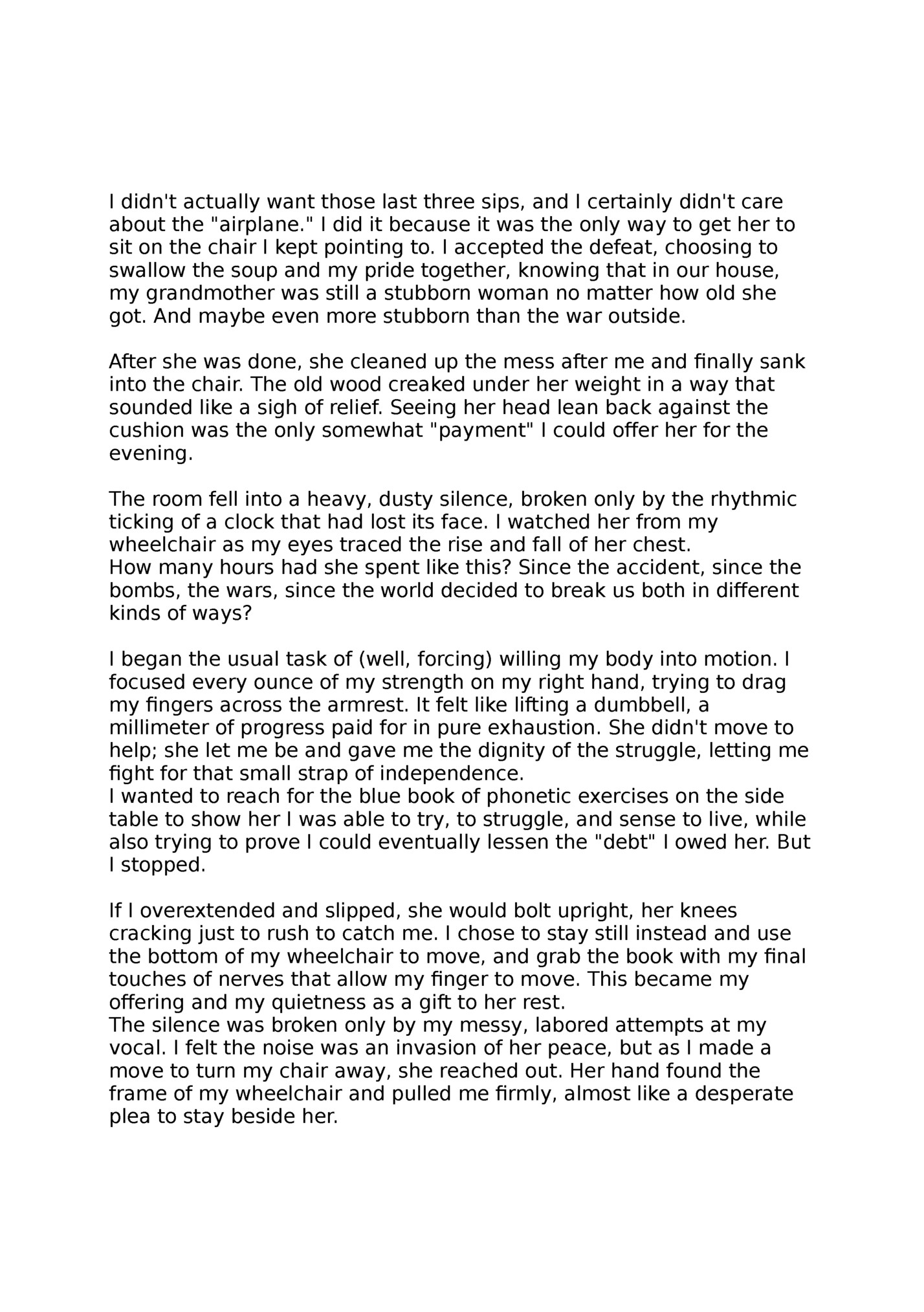 I didn't actually want those last three sips, and I certainly didn't care about the "airplane." I did it because it was the only way to get her to sit on the chair I kept pointing to. I accepted the defeat, choosing to swallow the soup and my pride together, knowing that in our house, my grandmother was still a stubborn woman no matter how old she got. And maybe even more stubborn than the war outside.

After she was done, she cleaned up the mess after me and finally sank into the chair. The old wood creaked under her weight in a way that sounded like a sigh of relief. Seeing her head lean back against the cushion was the only somewhat "payment" I could offer her for the evening.

The room fell into a heavy, dusty silence, broken only by the rhythmic ticking of a clock that had lost its face. I watched her from my wheelchair as my eyes traced the rise and fall of her chest.
How many hours had she spent like this? Since the accident, since the bombs, the wars, since the world decided to break us both in different kinds of ways?

I began the usual task of (well, forcing) willing my body into motion. I focused every ounce of my strength on my right hand, trying to drag my fingers across the armrest. It felt like lifting a dumbbell, a millimeter of progress paid for in pure exhaustion. She didn't move to help; she let me be and gave me the dignity of the struggle, letting me fight for that small strap of independence.
I wanted to reach for the blue book of phonetic exercises on the side table to show her I was able to try, to struggle, and sense to live, while also trying to prove I could eventually lessen the "debt" I owed her. But I stopped.

If I overextended and slipped, she would bolt upright, her knees cracking just to rush to catch me. I chose to stay still instead and use the bottom of my wheelchair to move, and grab the book with my final touches of nerves that allow my finger to move. This became my offering and my quietness as a gift to her rest.
The silence was broken only by my messy, labored attempts at my vocal. I felt the noise was an invasion of her peace, but as I made a move to turn my chair away, she reached out. Her hand found the frame of my wheelchair and pulled me firmly, almost like a desperate plea to stay beside her.